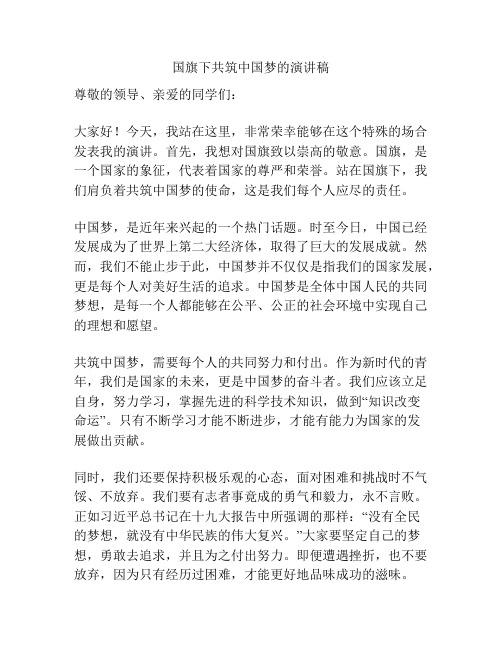 国旗下共筑中国梦的演讲稿

尊敬的领导、亲爱的同学们：

大家好！今天，我站在这里，非常荣幸能够在这个特殊的场合发表我的演讲。首先，我想对国旗致以崇高的敬意。国旗，是一个国家的象征，代表着国家的尊严和荣誉。站在国旗下，我们肩负着共筑中国梦的使命，这是我们每个人应尽的责任。

中国梦，是近年来兴起的一个热门话题。时至今日，中国已经发展成为了世界上第二大经济体，取得了巨大的发展成就。然而，我们不能止步于此，中国梦并不仅仅是指我们的国家发展，更是每个人对美好生活的追求。中国梦是全体中国人民的共同梦想，是每一个人都能够在公平、公正的社会环境中实现自己的理想和愿望。

共筑中国梦，需要每个人的共同努力和付出。作为新时代的青年，我们是国家的未来，更是中国梦的奋斗者。我们应该立足自身，努力学习，掌握先进的科学技术知识，做到“知识改变命运”。只有不断学习才能不断进步，才能有能力为国家的发展做出贡献。

同时，我们还要保持积极乐观的心态，面对困难和挑战时不气馁、不放弃。我们要有志者事竟成的勇气和毅力，永不言败。正如习近平总书记在十九大报告中所强调的那样：“没有全民的梦想，就没有中华民族的伟大复兴。”大家要坚定自己的梦想，勇敢去追求，并且为之付出努力。即便遭遇挫折，也不要放弃，因为只有经历过困难，才能更好地品味成功的滋味。